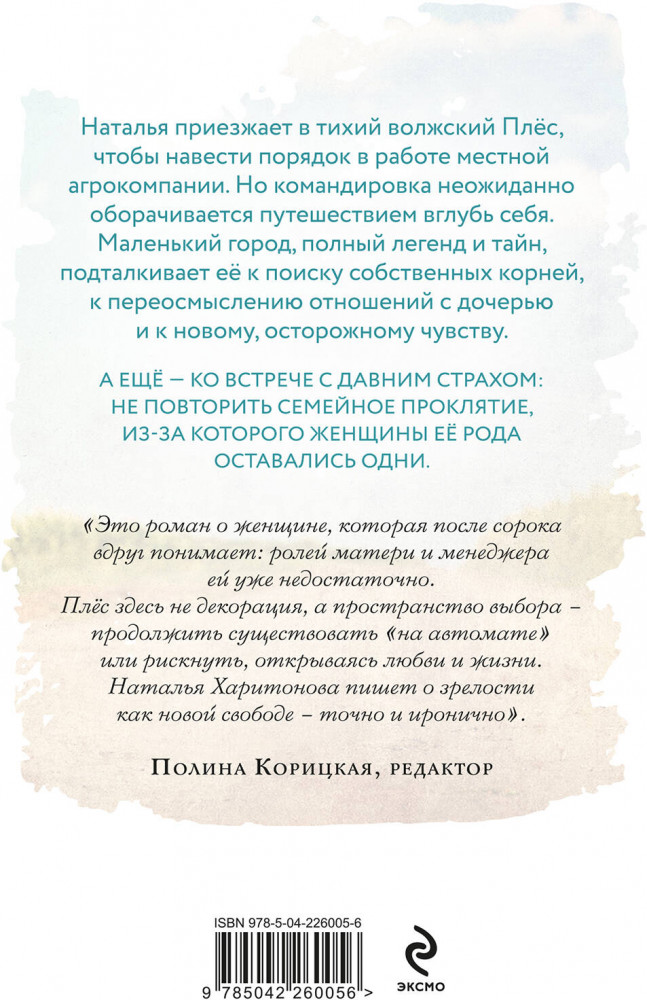 Наталья приезжает в тихий волжский Плёс, чтобы навести порядок в работе местной агрокомпании. Но командировка неожиданно оборачивается путешествием вглубь себя. Маленький город, полный легенд и тайн, подталкивает её к поиску собственных корней, к переосмыслению отношений с дочерью и к новому, осторожному чувству.

А ЕЩЁ — КО ВСТРЕЧЕ С ДАВНИМ СТРАХОМ: НЕ ПОВТОРИТЬ СЕМЕЙНОЕ ПРОКЛЯТИЕ, ИЗ-ЗА КОТОРОГО ЖЕНЩИНЫ ЕЁ РОДА ОСТАВАЛИСЬ ОДНИ.

«Это роман о женщине, которая после сорока вдруг понимает: ролей матери и менеджера ей уже недостаточно. Плёс здесь не декорация, а пространство выбора – продолжить существовать «на автомате» или рискнуть, открываясь любви и жизни. Наталья Харитонова пишет о зрелости как новой свободе – точно и иронично».

Полина Корицкая, редактор

ISBN 978-5-04-226005-6

9 785042 260056 >

ЭКСМО